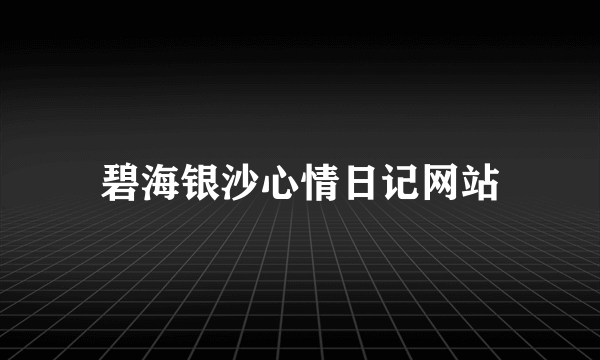 碧海银沙心情日记网站